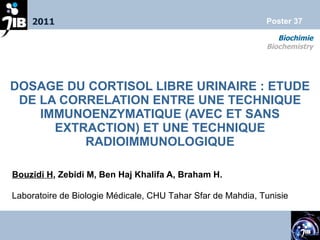 JIB 2011

Poster 37

Biochimie
Biochemistry

DOSAGE DU CORTISOL LIBRE URINAIRE : ETUDE DE LA CORRELATION ENTRE UNE TECHNIQUE IMMUNOENZYMATIQUE (AVEC ET SANS EXTRACTION) ET UNE TECHNIQUE RADIOIMMUNOLOGIQUE

Bouzidi H, Zebidi M, Ben Haj Khalifa A, Braham H.

Laboratoire de Biologie Médicale, CHU Tahar Sfar de Mahdia, Tunisie

JIB